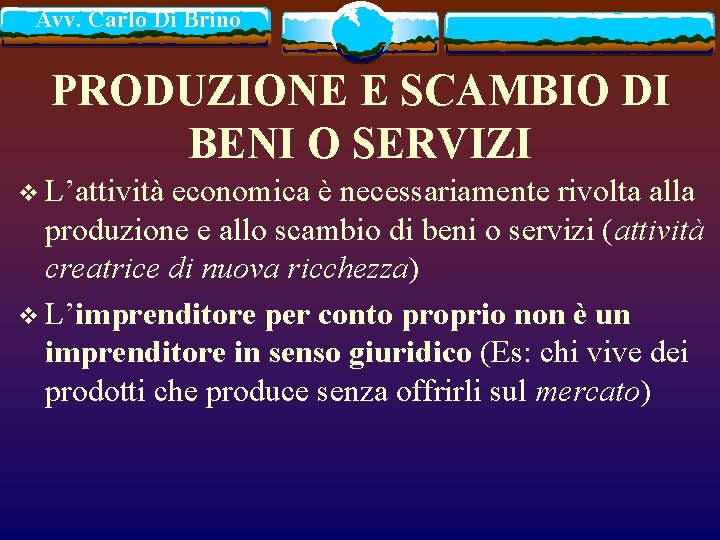 Avv. Carlo Di Brino

PRODUZIONE E SCAMBIO DI BENI O SERVIZI

❖ L’attività economica è necessariamente rivolta alla produzione e allo scambio di beni o servizi (attività creatrice di nuova ricchezza)

❖ L’imprenditore per conto proprio non è un imprenditore in senso giuridico (Es: chi vive dei prodotti che produce senza offrirli sul mercato)